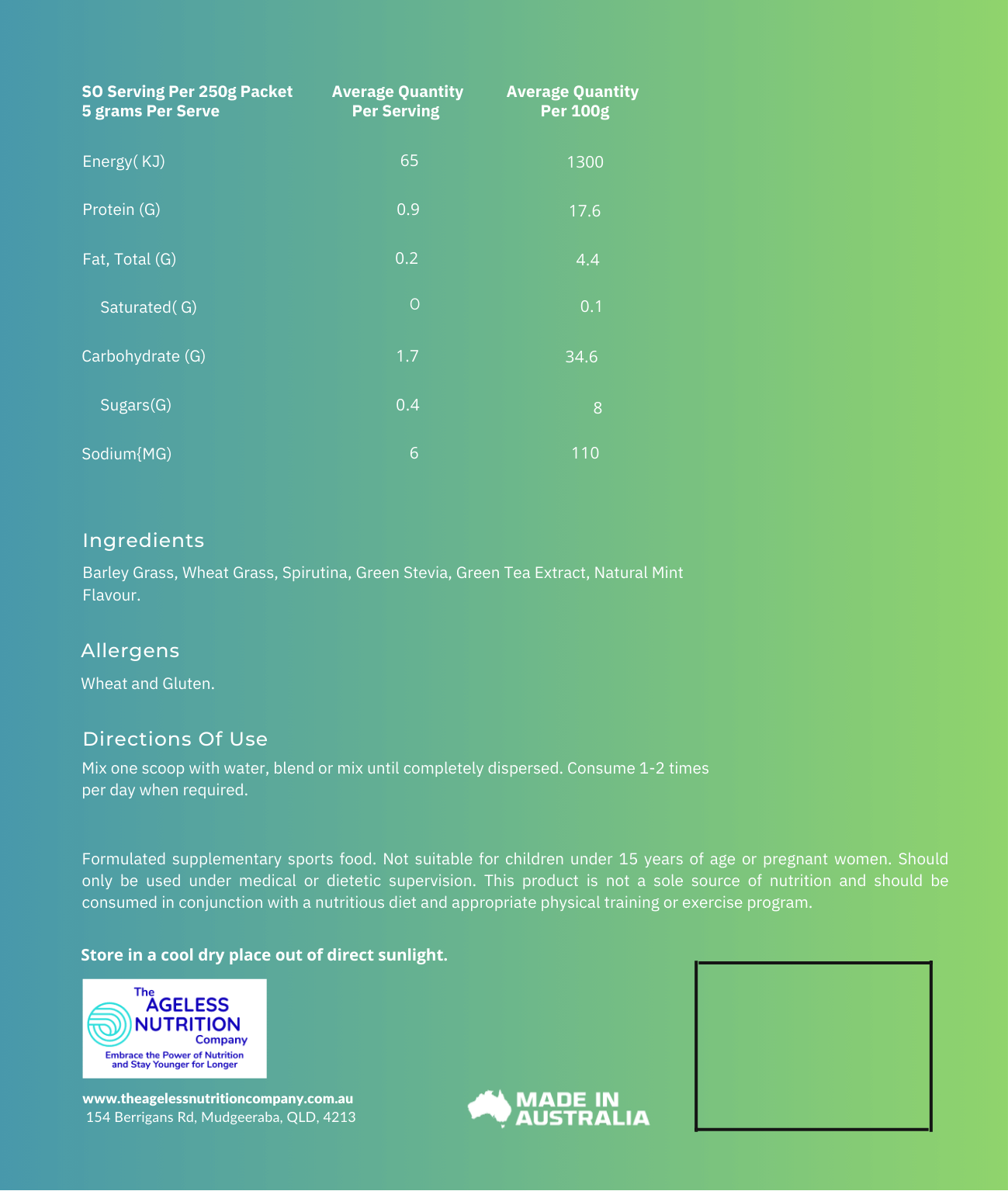 | SO Serving Per 250g Packet 5 grams Per Serve | Average Quantity Per Serving | Average Quantity Per 100g |
|---|---|---|
| Energy( KJ) | 65 | 1300 |
| Protein (G) | 0.9 | 17.6 |
| Fat, Total (G) | 0.2 | 4.4 |
| Saturated( G) | 0 | 0.1 |
| Carbohydrate (G) | 1.7 | 34.6 |
| Sugars(G) | 0.4 | 8 |
| Sodium{MG) | 6 | 110 |

Ingredients

Barley Grass, Wheat Grass, Spirutina, Green Stevia, Green Tea Extract, Natural Mint Flavour.

Allergens

Wheat and Gluten.

Directions Of Use

Mix one scoop with water, blend or mix until completely dispersed. Consume 1-2 times per day when required.

Formulated supplementary sports food. Not suitable for children under 15 years of age or pregnant women. Should only be used under medical or dietetic supervision. This product is not a sole source of nutrition and should be consumed in conjunction with a nutritious diet and appropriate physical training or exercise program.

Store in a cool dry place out of direct sunlight.

The AGELESS NUTRITION Company
Embrace the Power of Nutrition and Stay Younger for Longer

www.theagelessnutritioncompany.com.au
154 Berrigans Rd, Mudgeeraba, QLD, 4213

MADE IN AUSTRALIA